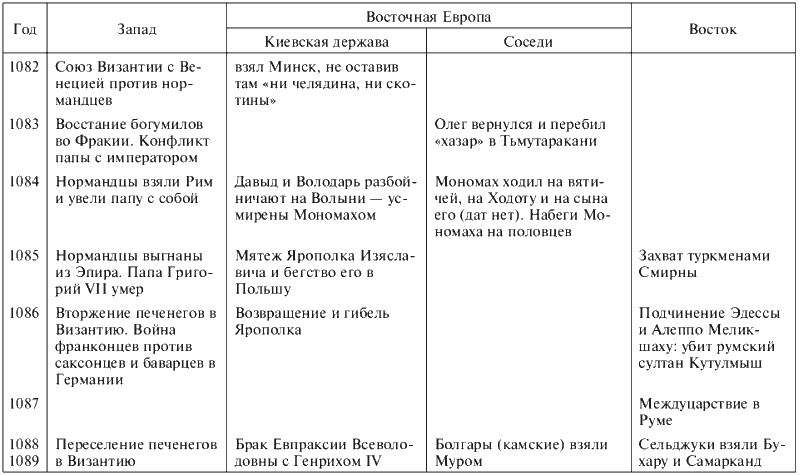 | Год | Запад | Восточная Европа: Киевская держава | Восточная Европа: Соседи | Восток |
|---|---|---|---|---|
| 1082 | Союз Византии с Венецией против нормандцев | взял Минск, не оставив там «ни челядина, ни скотины» | | |
| 1083 | Восстание богумилов во Фракии. Конфликт папы с императором | | Олег вернулся и перебил «хазар» в Тьмутаракани | |
| 1084 | Нормандцы взяли Рим и увели папу с собой | Давыд и Володарь разбойничают на Волыни — усмирены Мономахом | Мономах ходил на вятичей, на Ходоту и на сына его (дат нет). Набеги Мономаха на половцев | |
| 1085 | Нормандцы выгнаны из Эпира. Папа Григорий VII умер | Мятеж Ярополка Изяславича и бегство его в Польшу | | Захват туркменами Смирны |
| 1086 | Вторжение печенегов в Византию. Война франконцев против саксонцев и баварцев в Германии | Возвращение и гибель Ярополка | | Подчинение Эдессы и Алеппо Меликшаху: убит румский султан Кутулмыш |
| 1087 | | | | Междуцарствие в Руме |
| 1088 1089 | Переселение печенегов в Византию | Брак Евпраксии Всеволодовны с Генрихом IV | Болгары (камские) взяли Муром | Сельджуки взяли Бухару и Самарканд |